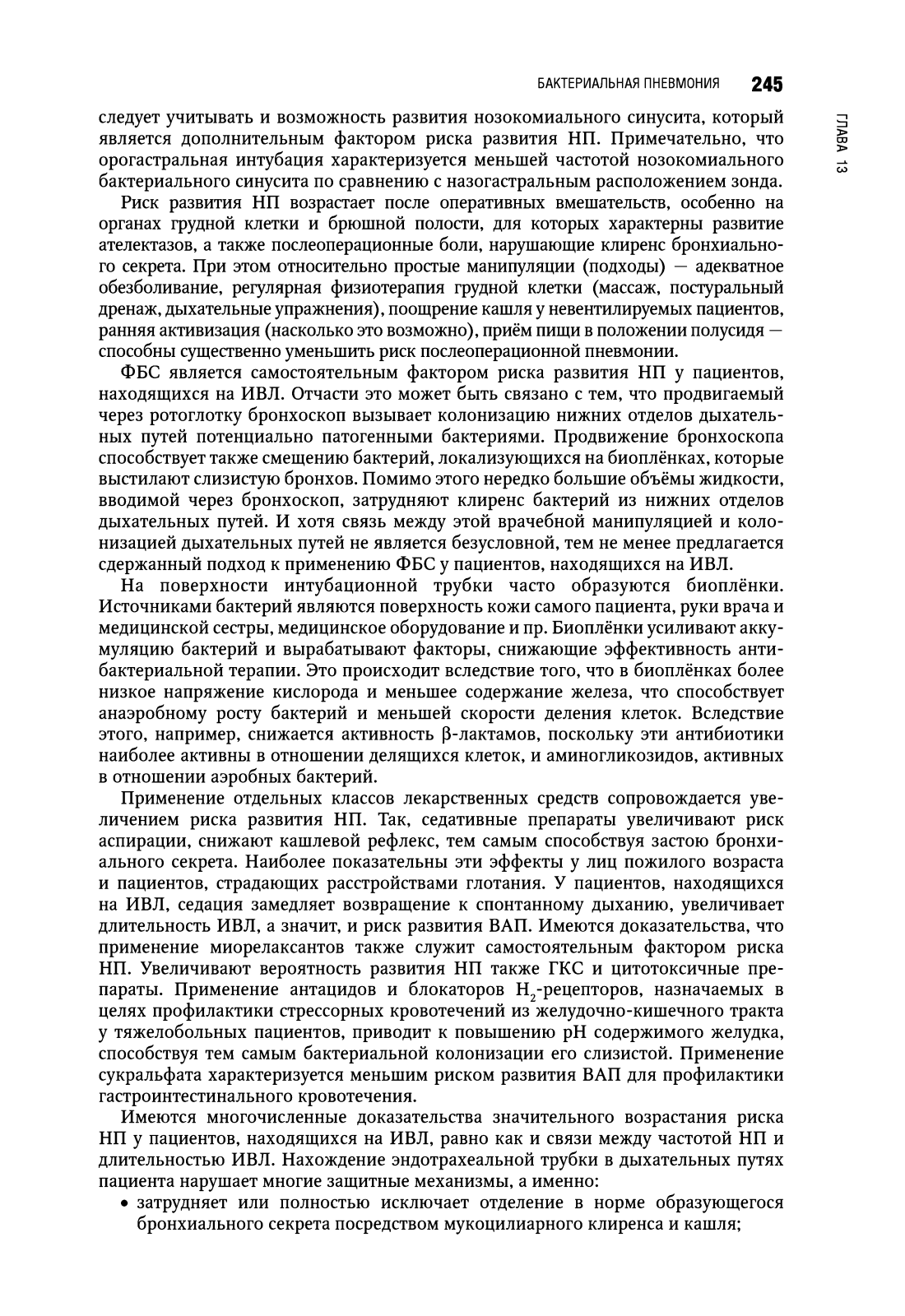 БАКТЕРИАЛЬНАЯ ПНЕВМОНИЯ 245

ГЛАВА 13

следует учитывать и возможность развития нозокомиального синусита, который является дополнительным фактором риска развития НП. Примечательно, что орогастральная интубация характеризуется меньшей частотой нозокомиального бактериального синусита по сравнению с назогастральным расположением зонда.

Риск развития НП возрастает после оперативных вмешательств, особенно на органах грудной клетки и брюшной полости, для которых характерны развитие ателектазов, а также послеоперационные боли, нарушающие клиренс бронхиального секрета. При этом относительно простые манипуляции (подходы) — адекватное обезболивание, регулярная физиотерапия грудной клетки (массаж, постуральный дренаж, дыхательные упражнения), поощрение кашля у невентилируемых пациентов, ранняя активизация (насколько это возможно), приём пищи в положении полусидя — способны существенно уменьшить риск послеоперационной пневмонии.

ФБС является самостоятельным фактором риска развития НП у пациентов, находящихся на ИВЛ. Отчасти это может быть связано с тем, что продвигаемый через ротоглотку бронхоскоп вызывает колонизацию нижних отделов дыхательных путей потенциально патогенными бактериями. Продвижение бронхоскопа способствует также смещению бактерий, локализующихся на биоплёнках, которые выстилают слизистую бронхов. Помимо этого нередко большие объёмы жидкости, вводимой через бронхоскоп, затрудняют клиренс бактерий из нижних отделов дыхательных путей. И хотя связь между этой врачебной манипуляцией и колонизацией дыхательных путей не является безусловной, тем не менее предлагается сдержанный подход к применению ФБС у пациентов, находящихся на ИВЛ.

На поверхности интубационной трубки часто образуются биоплёнки. Источниками бактерий являются поверхность кожи самого пациента, руки врача и медицинской сестры, медицинское оборудование и пр. Биоплёнки усиливают аккумуляцию бактерий и вырабатывают факторы, снижающие эффективность антибактериальной терапии. Это происходит вследствие того, что в биоплёнках более низкое напряжение кислорода и меньшее содержание железа, что способствует анаэробному росту бактерий и меньшей скорости деления клеток. Вследствие этого, например, снижается активность β-лактамов, поскольку эти антибиотики наиболее активны в отношении делящихся клеток, и аминогликозидов, активных в отношении аэробных бактерий.

Применение отдельных классов лекарственных средств сопровождается увеличением риска развития НП. Так, седативные препараты увеличивают риск аспирации, снижают кашлевой рефлекс, тем самым способствуя застою бронхиального секрета. Наиболее показательны эти эффекты у лиц пожилого возраста и пациентов, страдающих расстройствами глотания. У пациентов, находящихся на ИВЛ, седация замедляет возвращение к спонтанному дыханию, увеличивает длительность ИВЛ, а значит, и риск развития ВАП. Имеются доказательства, что применение миорелаксантов также служит самостоятельным фактором риска НП. Увеличивают вероятность развития НП также ГКС и цитотоксичные препараты. Применение антацидов и блокаторов $H_2$-рецепторов, назначаемых в целях профилактики стрессорных кровотечений из желудочно-кишечного тракта у тяжелобольных пациентов, приводит к повышению pH содержимого желудка, способствуя тем самым бактериальной колонизации его слизистой. Применение сукральфата характеризуется меньшим риском развития ВАП для профилактики гастроинтестинального кровотечения.

Имеются многочисленные доказательства значительного возрастания риска НП у пациентов, находящихся на ИВЛ, равно как и связи между частотой НП и длительностью ИВЛ. Нахождение эндотрахеальной трубки в дыхательных путях пациента нарушает многие защитные механизмы, а именно:

• затрудняет или полностью исключает отделение в норме образующегося бронхиального секрета посредством мукоцилиарного клиренса и кашля;